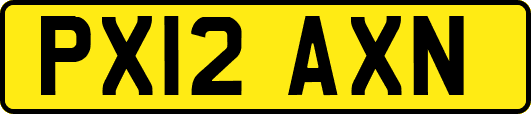 PX12 AXN